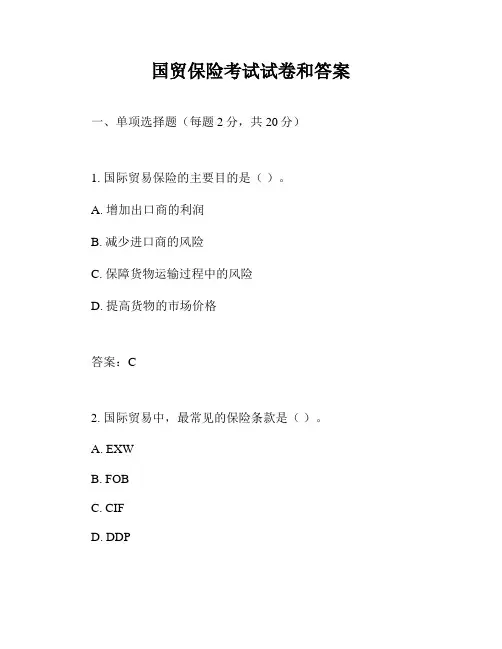 国贸保险考试试卷和答案

一、单项选择题（每题 2 分，共 20 分）

1. 国际贸易保险的主要目的是（ ）。

A. 增加出口商的利润

B. 减少进口商的风险

C. 保障货物运输过程中的风险

D. 提高货物的市场价格

答案：C

2. 国际贸易中，最常见的保险条款是（ ）。

A. EXW

B. FOB

C. CIF

D. DDP